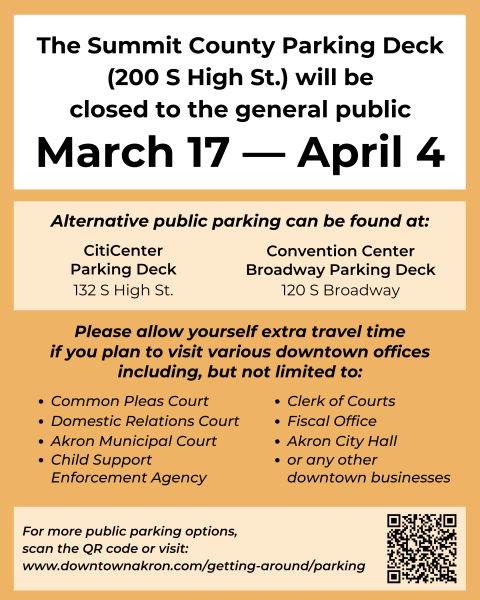 The Summit County Parking Deck (200 S High St.) will be closed to the general public

March 17 — April 4

Alternative public parking can be found at:

CitiCenter Parking Deck
132 S High St.

Convention Center Broadway Parking Deck
120 S Broadway

Please allow yourself extra travel time if you plan to visit various downtown offices including, but not limited to:

• Common Pleas Court
• Domestic Relations Court
• Akron Municipal Court
• Child Support Enforcement Agency

• Clerk of Courts
• Fiscal Office
• Akron City Hall
• or any other downtown businesses

For more public parking options, scan the QR code or visit:
www.downtownakron.com/getting-around/parking